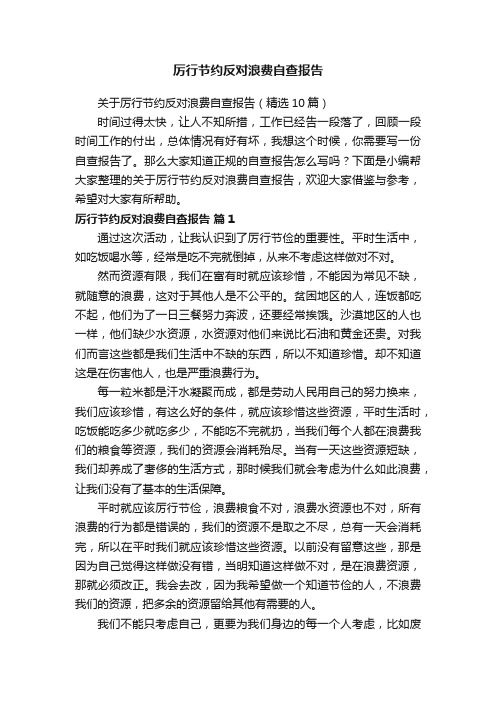 厉行节约反对浪费自查报告

关于厉行节约反对浪费自查报告（精选 10 篇）

时间过得太快，让人不知所措，工作已经告一段落了，回顾一段时间工作的付出，总体情况有好有坏，我想这个时候，你需要写一份自查报告了。那么大家知道正规的自查报告怎么写吗？下面是小编帮大家整理的关于厉行节约反对浪费自查报告，欢迎大家借鉴与参考，希望对大家有所帮助。

厉行节约反对浪费自查报告 篇 1

通过这次活动，让我认识到了厉行节俭的重要性。平时生活中，如吃饭喝水等，经常是吃不完就倒掉，从来不考虑这样做对不对。

然而资源有限，我们在富有时就应该珍惜，不能因为常见不缺，就随意的浪费，这对于其他人是不公平的。贫困地区的人，连饭都吃不起，他们为了一日三餐努力奔波，还要经常挨饿。沙漠地区的人也一样，他们缺少水资源，水资源对他们来说比石油和黄金还贵。对我们而言这些都是我们生活中不缺的东西，所以不知道珍惜。却不知道这是在伤害他人，也是严重浪费行为。

每一粒米都是汗水凝聚而成，都是劳动人民用自己的努力换来，我们应该珍惜，有这么好的条件，就应该珍惜这些资源，平时生活时，吃饭能吃多少就吃多少，不能吃不完就扔，当我们每个人都在浪费我们的粮食等资源，我们的资源会消耗殆尽。当有一天这些资源短缺，我们却养成了奢侈的生活方式，那时候我们就会考虑为什么如此浪费，让我们没有了基本的生活保障。

平时就应该厉行节俭，浪费粮食不对，浪费水资源也不对，所有浪费的行为都是错误的，我们的资源不是取之不尽，总有一天会消耗完，所以在平时我们就应该珍惜这些资源。以前没有留意这些，那是因为自己觉得这样做没有错，当明知道这样做不对，是在浪费资源，那就必须改正。我会去改，因为我希望做一个知道节俭的人，不浪费我们的资源，把多余的资源留给其他有需要的人。

我们不能只考虑自己，更要为我们身边的每一个人考虑，比如废